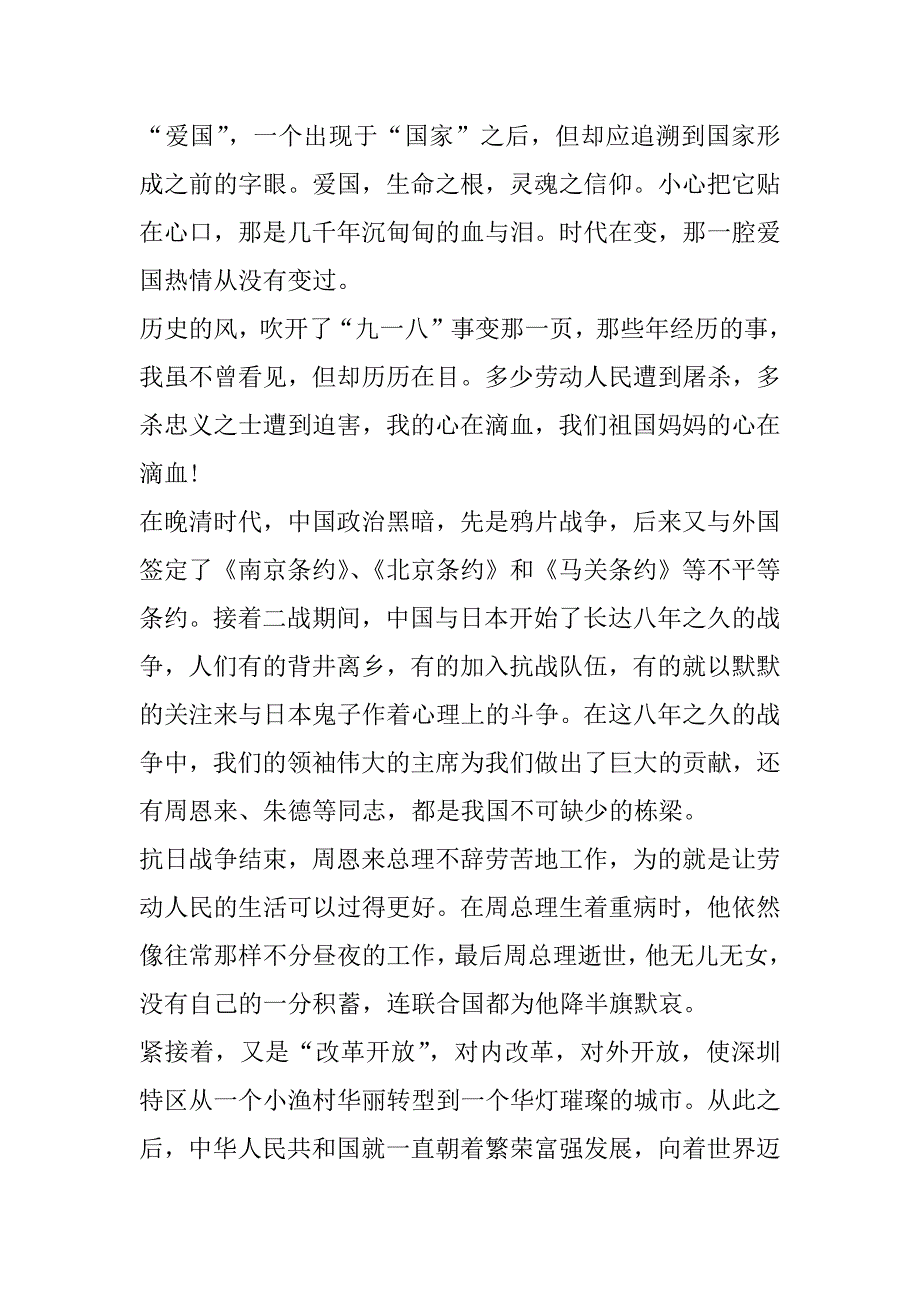 “爱国”，一个出现于“国家”之后，但却应追溯到国家形成之前的字眼。爱国，生命之根，灵魂之信仰。小心把它贴在心口，那是几千年沉甸甸的血与泪。时代在变，那一腔爱国热情从没有变过。

历史的风，吹开了“九一八”事变那一页，那些年经历的事，我虽不曾看见，但却历历在目。多少劳动人民遭到屠杀，多杀忠义之士遭到迫害，我的心在滴血，我们祖国妈妈的心在滴血！

在晚清时代，中国政治黑暗，先是鸦片战争，后来又与外国签定了《南京条约》、《北京条约》和《马关条约》等不平等条约。接着二战期间，中国与日本开始了长达八年之久的战争，人们有的背井离乡，有的加入抗战队伍，有的就以默默的关注来与日本鬼子作着心理上的斗争。在这八年之久的战争中，我们的领袖伟大的主席为我们做出了巨大的贡献，还有周恩来、朱德等同志，都是我国不可缺少的栋梁。

抗日战争结束，周恩来总理不辞劳苦地工作，为的就是让劳动人民的生活可以过得更好。在周总理生着重病时，他依然像往常那样不分昼夜的工作，最后周总理逝世，他无儿无女，没有自己的一分积蓄，连联合国都为他降半旗默哀。

紧接着，又是“改革开放”，对内改革，对外开放，使深圳特区从一个小渔村华丽转型到一个华灯璀璨的城市。从此之后，中华人民共和国就一直朝着繁荣富强发展，向着世界迈